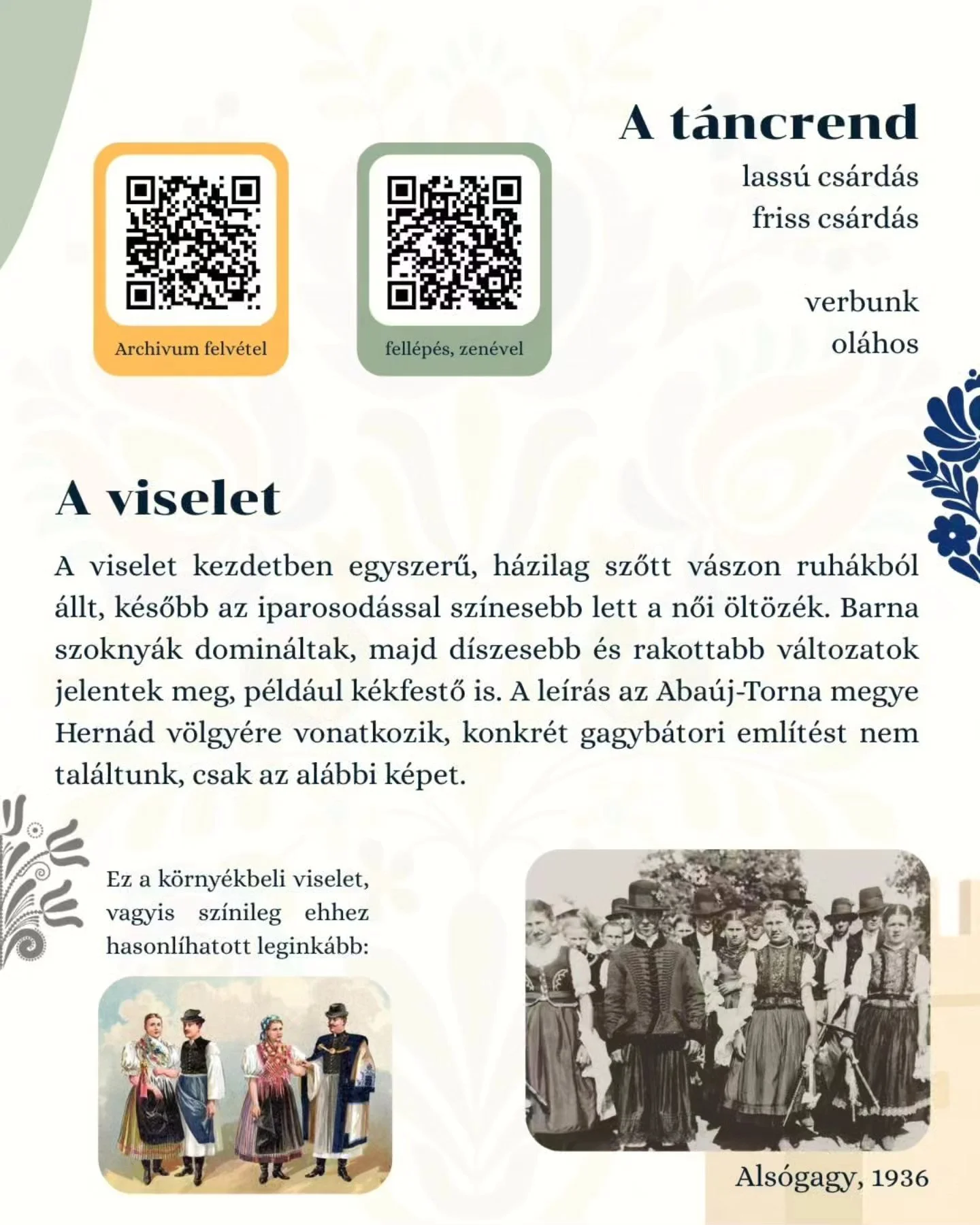 Archivum felvétel

fellépés, zenével

A táncrend

lassú csárdás
friss csárdás

verbunk
oláhos

A viselet

A viselet kezdetben egyszerű, házilag szőtt vászon ruhákból állt, később az iparosodással színesebb lett a női öltözék. Barna szoknyák domináltak, majd díszesebb és rakottabb változatok jelentek meg, például kékfestő is. A leírás az Abaúj-Torna megye Hernád völgyére vonatkozik, konkrét gagybátori említést nem találtunk, csak az alábbi képet.

Ez a környékbeli viselet, vagyis színileg ehhez hasonlíhatott leginkább:

Alsógagy, 1936